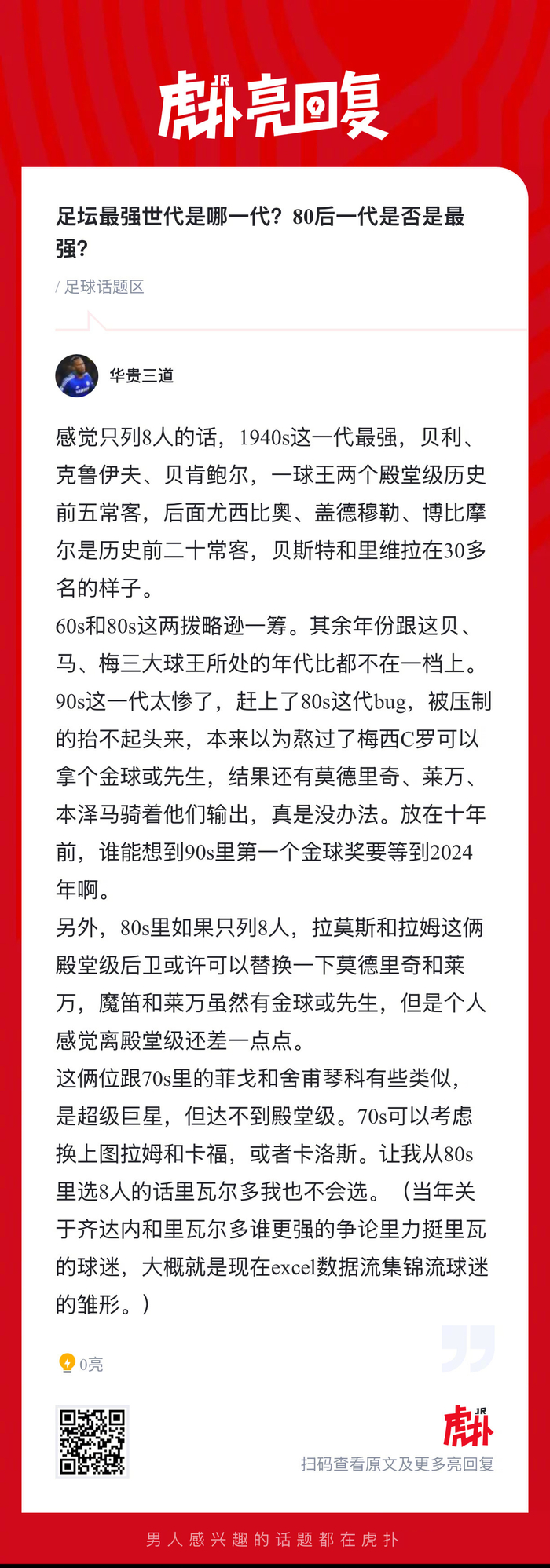 JR 虎扑亮回复

足坛最强世代是哪一代？80后一代是否是最强？

/ 足球话题区

华贵三道

感觉只列8人的话，1940s这一代最强，贝利、克鲁伊夫、贝肯鲍尔，一球王两个殿堂级历史前五常客，后面尤西比奥、盖德穆勒、博比摩尔是历史前二十常客，贝斯特和里维拉在30多名的样子。
60s和80s这两拨略逊一筹。其余年份跟这贝、马、梅三大球王所处的年代比都不在一档上。
90s这一代太惨了，赶上了80s这代bug，被压制的抬不起头来，本来以为熬过了梅西C罗可以拿个金球或先生，结果还有莫德里奇、莱万、本泽马骑着他们输出，真是没办法。放在十年前，谁能想到90s里第一个金球奖要等到2024年啊。
另外，80s里如果只列8人，拉莫斯和拉姆这俩殿堂级后卫或许可以替换一下莫德里奇和莱万，魔笛和莱万虽然有金球或先生，但是个人感觉离殿堂级还差一点点。
这俩位跟70s里的菲戈和舍甫琴科有些类似，是超级巨星，但达不到殿堂级。70s可以考虑换上图拉姆和卡福，或者卡洛斯。让我从80s里选8人的话里瓦尔多我也不会选。（当年关于齐达内和里瓦尔多谁更强的争论里力挺里瓦的球迷，大概就是现在excel数据流集锦流球迷的雏形。）

0亮

JR 虎扑
扫码查看原文及更多亮回复

男人感兴趣的话题都在虎扑